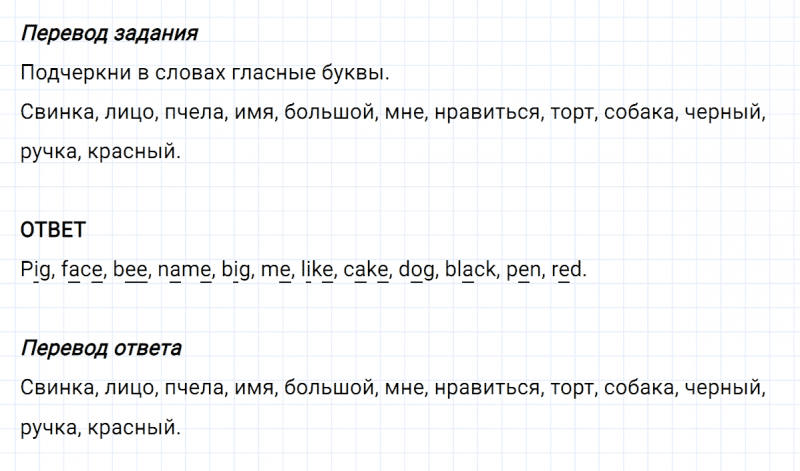 Перевод задания

Подчеркни в словах гласные буквы.

Свинка, лицо, пчела, имя, большой, мне, нравиться, торт, собака, черный, ручка, красный.

ОТВЕТ

Pig, face, bee, name, big, me, like, cake, dog, black, pen, red.

Перевод ответа

Свинка, лицо, пчела, имя, большой, мне, нравиться, торт, собака, черный, ручка, красный.